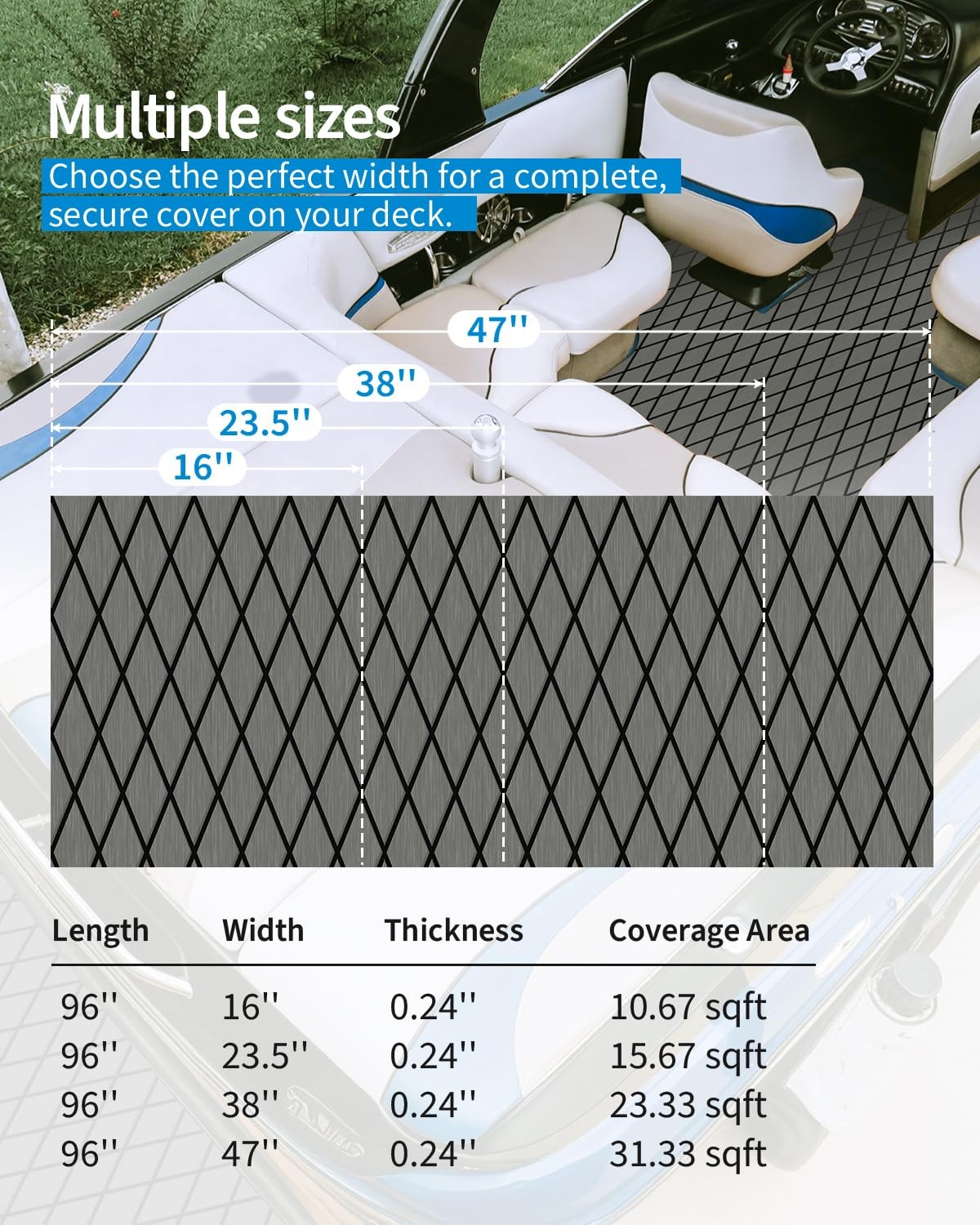 Multiple sizes

Choose the perfect width for a complete, secure cover on your deck.

47''

38''

23.5''

16''

| Length | Width | Thickness | Coverage Area |
|---|---|---|---|
| 96'' | 16'' | 0.24'' | 10.67 sqft |
| 96'' | 23.5'' | 0.24'' | 15.67 sqft |
| 96'' | 38'' | 0.24'' | 23.33 sqft |
| 96'' | 47'' | 0.24'' | 31.33 sqft |